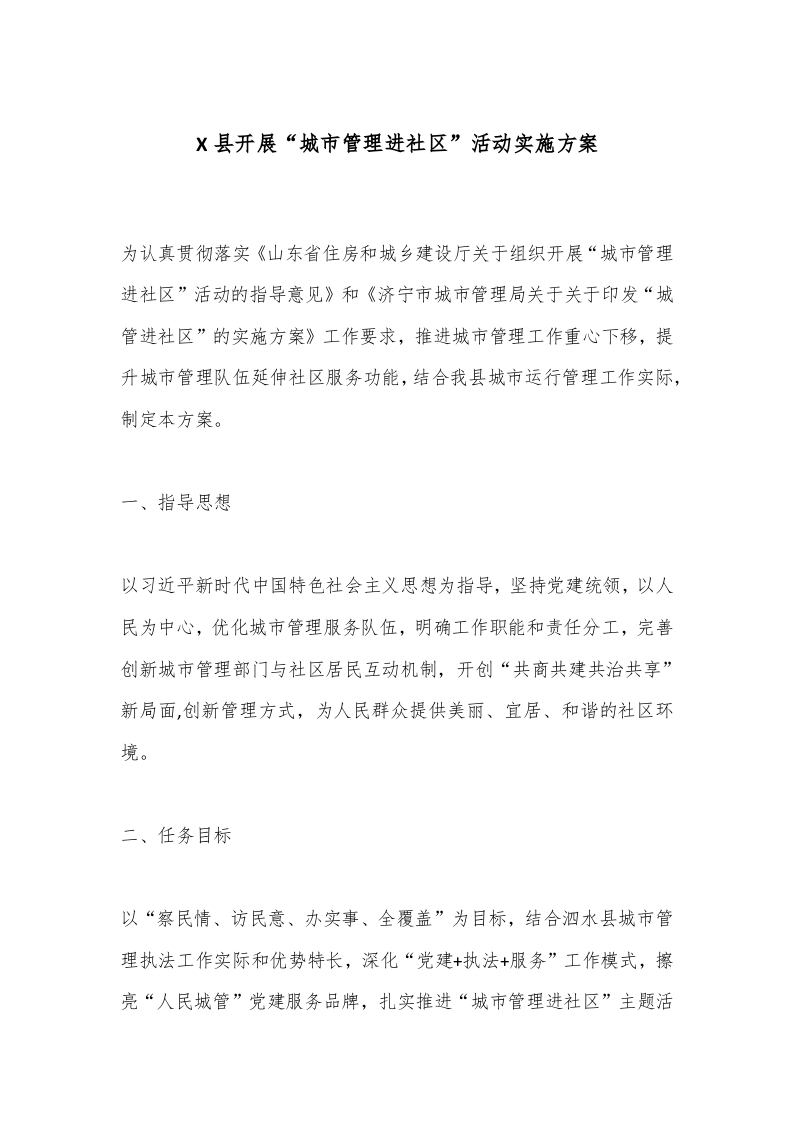 X县开展“城市管理进社区”活动实施方案

为认真贯彻落实《山东省住房和城乡建设厅关于组织开展“城市管理进社区”活动的指导意见》和《济宁市城市管理局关于关于印发“城管进社区”的实施方案》工作要求，推进城市管理工作重心下移，提升城市管理队伍延伸社区服务功能，结合我县城市运行管理工作实际，制定本方案。

一、指导思想

以习近平新时代中国特色社会主义思想为指导，坚持党建统领，以人民为中心，优化城市管理服务队伍，明确工作职能和责任分工，完善创新城市管理部门与社区居民互动机制，开创“共商共建共治共享”新局面,创新管理方式，为人民群众提供美丽、宜居、和谐的社区环境。

二、任务目标

以“察民情、访民意、办实事、全覆盖”为目标，结合泗水县城市管理执法工作实际和优势特长，深化“党建+执法+服务”工作模式，擦亮“人民城管”党建服务品牌，扎实推进“城市管理进社区”主题活